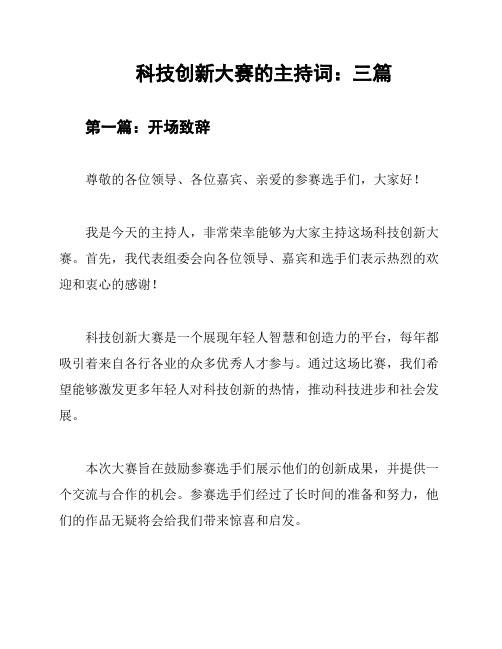 科技创新大赛的主持词：三篇

第一篇：开场致辞

尊敬的各位领导、各位嘉宾、亲爱的参赛选手们，大家好！

我是今天的主持人，非常荣幸能够为大家主持这场科技创新大赛。首先，我代表组委会向各位领导、嘉宾和选手们表示热烈的欢迎和衷心的感谢！

科技创新大赛是一个展现年轻人智慧和创造力的平台，每年都吸引着来自各行各业的众多优秀人才参与。通过这场比赛，我们希望能够激发更多年轻人对科技创新的热情，推动科技进步和社会发展。

本次大赛旨在鼓励参赛选手们展示他们的创新成果，并提供一个交流与合作的机会。参赛选手们经过了长时间的准备和努力，他们的作品无疑将会给我们带来惊喜和启发。